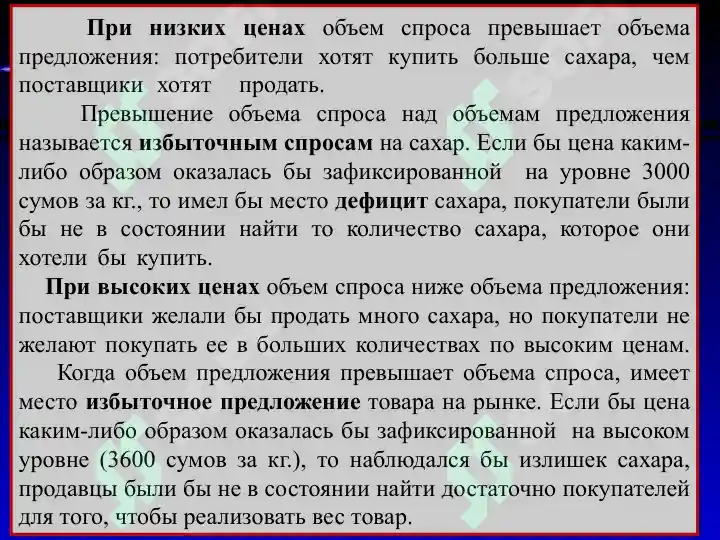 При низких ценах объем спроса превышает объема предложения: потребители хотят купить больше сахара, чем поставщики хотят продать.

Превышение объема спроса над объемам предложения называется избыточным спросам на сахар. Если бы цена каким-либо образом оказалась бы зафиксированной на уровне 3000 сумов за кг., то имел бы место дефицит сахара, покупатели были бы не в состоянии найти то количество сахара, которое они хотели бы купить.

При высоких ценах объем спроса ниже объема предложения: поставщики желали бы продать много сахара, но покупатели не желают покупать ее в больших количествах по высоким ценам.

Когда объем предложения превышает объема спроса, имеет место избыточное предложение товара на рынке. Если бы цена каким-либо образом оказалась бы зафиксированной на высоком уровне (3600 сумов за кг.), то наблюдался бы излишек сахара, продавцы были бы не в состоянии найти достаточно покупателей для того, чтобы реализовать вес товар.